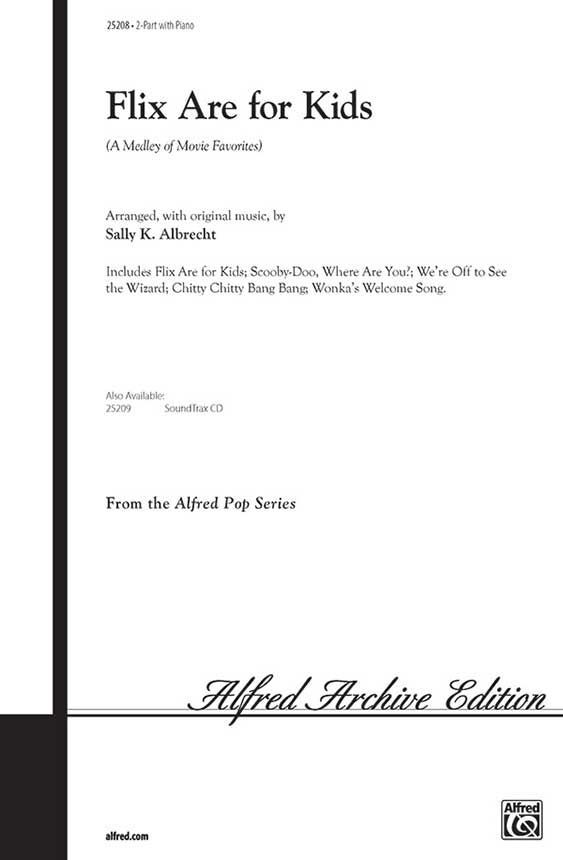 25208 • 2-Part with Piano

Flix Are for Kids

(A Medley of Movie Favorites)

Arranged, with original music, by
Sally K. Albrecht

Includes Flix Are for Kids; Scooby-Doo, Where Are You?; We're Off to See the Wizard; Chitty Chitty Bang Bang; Wonka's Welcome Song.

Also Available:
25209 SoundTrax CD

From the Alfred Pop Series

Alfred Archive Edition

alfred.com

Alfred